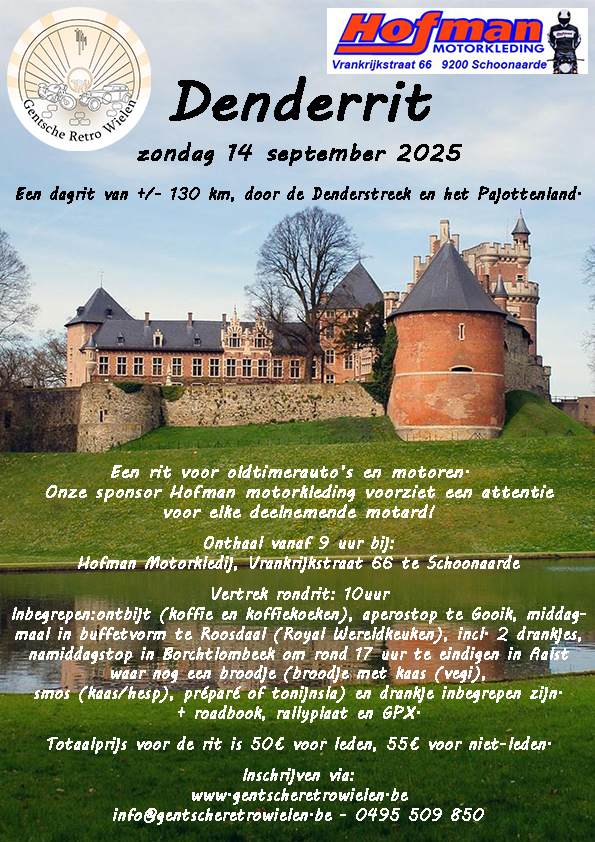 Gentsche Retro Wielen

Hofman MOTORKLEDING
Vrankrijkstraat 66 9200 Schoonaarde

Denderrit

zondag 14 september 2025

Een dagrit van +/- 130 km, door de Denderstreek en het Pajottenland.

Een rit voor oldtimerauto's en motoren. Onze sponsor Hofman motorkleding voorziet een attentie voor elke deelnemende motard!

Onthaal vanaf 9 uur bij: Hofman Motorkledij, Vrankrijkstraat 66 te Schoonaarde

Vertrek rondrit: 10uur
Inbegrepen:ontbijt (koffie en koffiekoeken), aperostop te Gooik, middagmaal in buffetvorm te Roosdaal (Royal Wereldkeuken), incl. 2 drankjes, namiddagstop in Borchtlombeek om rond 17 uur te eindigen in Aalst waar nog een broodje (broodje met kaas (vegi), smos (kaas/hesp), préparé of tonijnsla) en drankje inbegrepen zijn. + roadbook, rallyplaat en GPX.

Totaalprijs voor de rit is 50€ voor leden, 55€ voor niet-leden.

Inschrijven via:
www.gentscheretrowielen.be
info@gentscheretrowielen.be - 0495 509 850